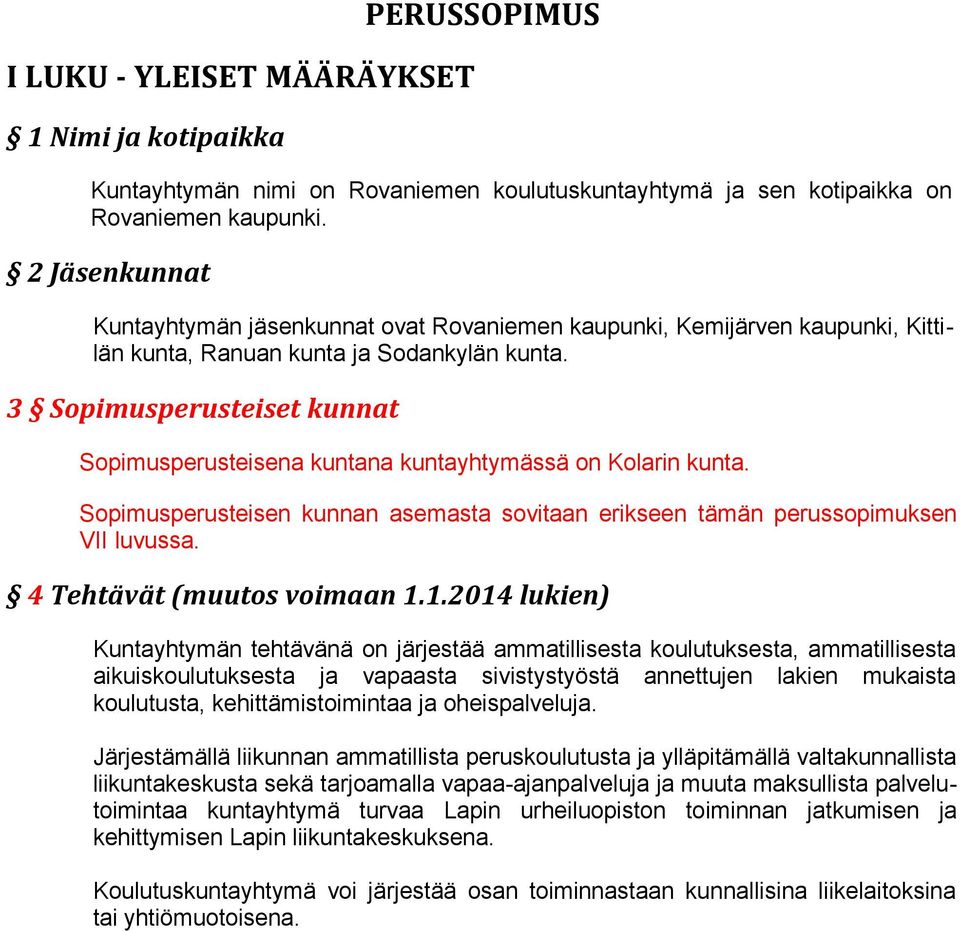 PERUSSOPIMUS

I LUKU - YLEISET MÄÄRÄYKSET

§ 1 Nimi ja kotipaikka

Kuntayhtymän nimi on Rovaniemen koulutuskuntayhtymä ja sen kotipaikka on Rovaniemen kaupunki.

§ 2 Jäsenkunnat

Kuntayhtymän jäsenkunnat ovat Rovaniemen kaupunki, Kemijärven kaupunki, Kittilän kunta, Ranuan kunta ja Sodankylän kunta.

3 § Sopimusperusteiset kunnat

Sopimusperusteisena kuntana kuntayhtymässä on Kolarin kunta.

Sopimusperusteisen kunnan asemasta sovitaan erikseen tämän perussopimuksen VII luvussa.

§ 4 Tehtävät (muutos voimaan 1.1.2014 lukien)

Kuntayhtymän tehtävänä on järjestää ammatillisesta koulutuksesta, ammatillisesta aikuiskoulutuksesta ja vapaasta sivistystyöstä annettujen lakien mukaista koulutusta, kehittämistoimintaa ja oheispalveluja.

Järjestämällä liikunnan ammatillista peruskoulutusta ja ylläpitämällä valtakunnallista liikuntakeskusta sekä tarjoamalla vapaa-ajanpalveluja ja muuta maksullista palvelutoimintaa kuntayhtymä turvaa Lapin urheiluopiston toiminnan jatkumisen ja kehittymisen Lapin liikuntakeskuksena.

Koulutuskuntayhtymä voi järjestää osan toiminnastaan kunnallisina liikelaitoksina tai yhtiömuotoisena.